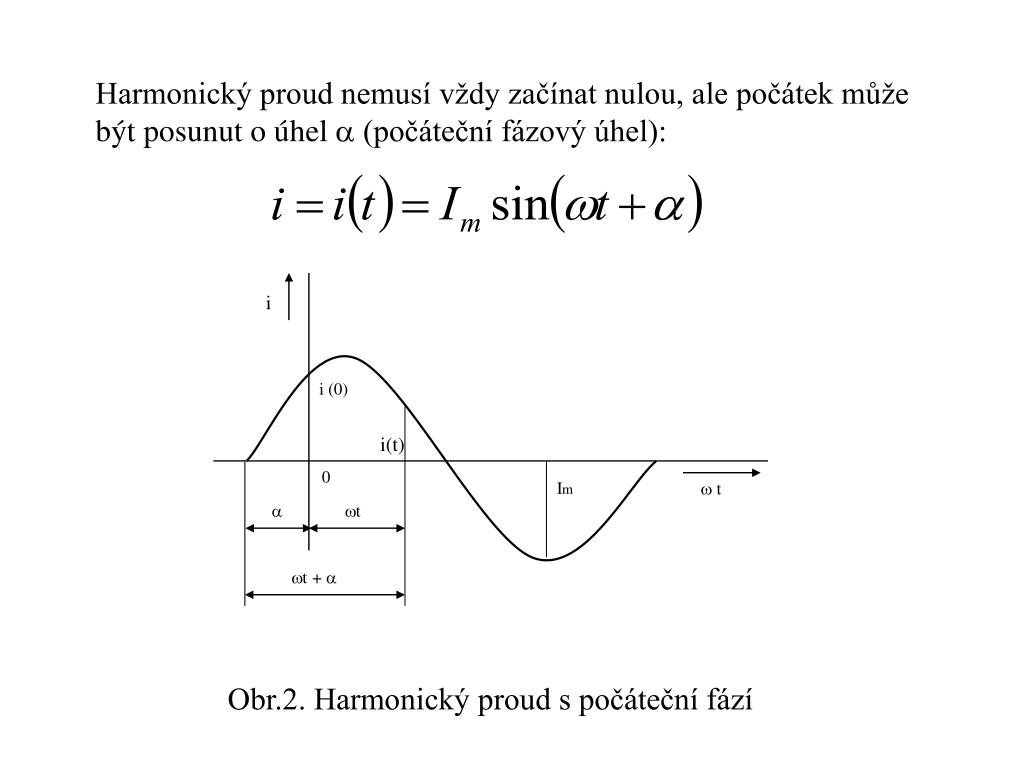 Harmonický proud nemusí vždy začínat nulou, ale počátek může být posunut o úhel $\alpha$ (počáteční fázový úhel):

$i = i(t) = I_m \sin(\omega t + \alpha)$

i

i (0)

i(t)

0

Im

$\omega$ t

$\alpha$

$\omega$t

$\omega$t + $\alpha$

Obr.2. Harmonický proud s počáteční fází